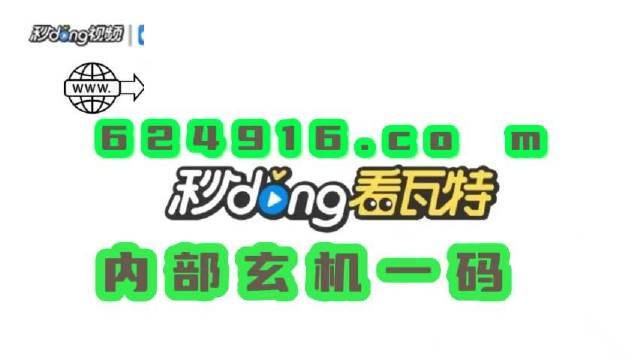 秒dong视频

WWW.

624916.co m

秒dong看瓦特

内部玄机一码